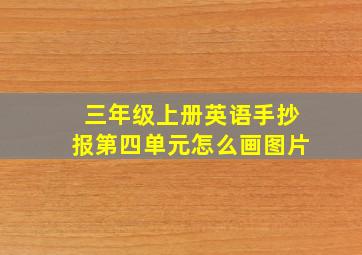 三年级上册英语手抄报第四单元怎么画图片